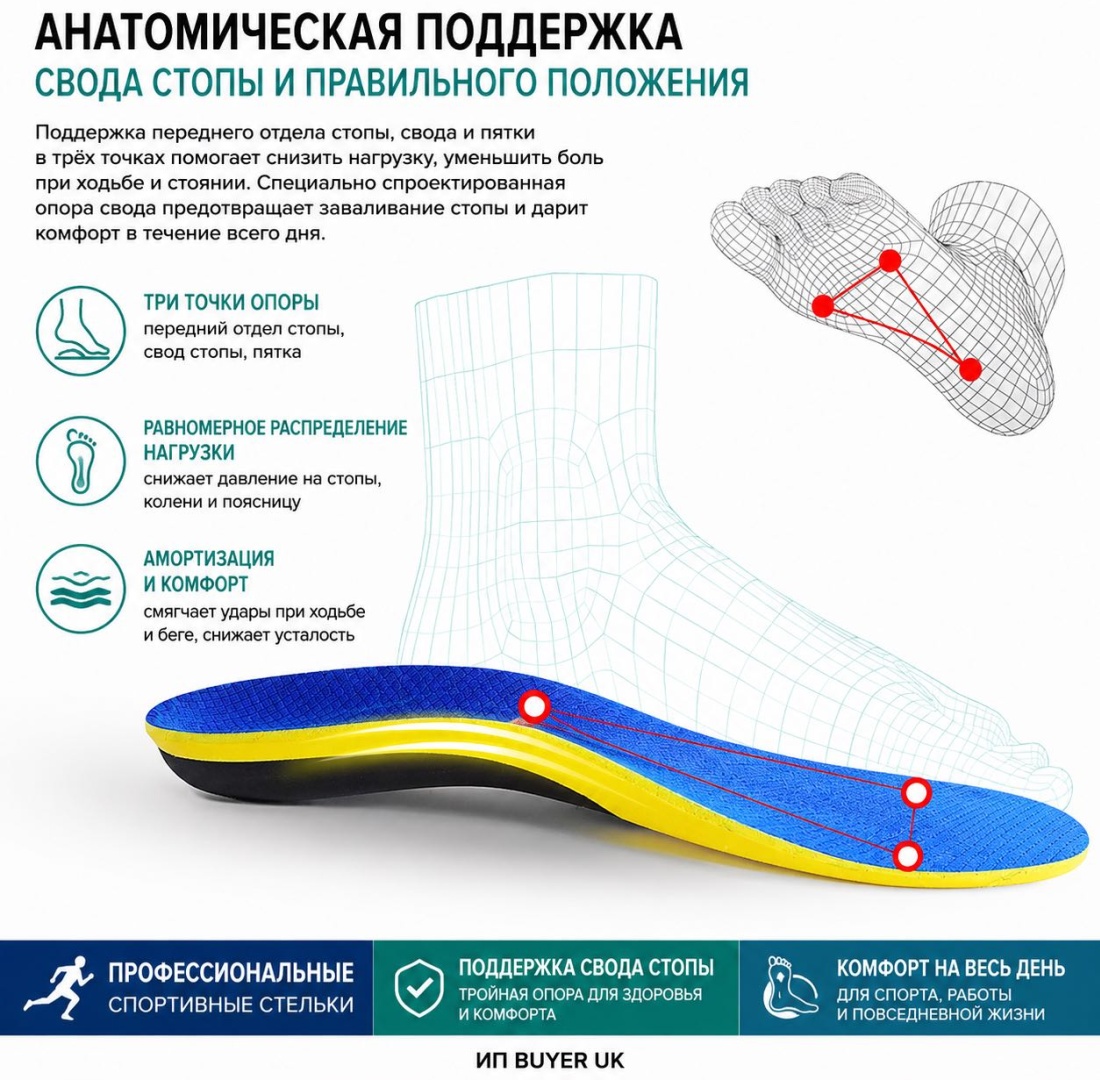 АНАТОМИЧЕСКАЯ ПОДДЕРЖКА
СВОДА СТОПЫ И ПРАВИЛЬНОГО ПОЛОЖЕНИЯ

Поддержка переднего отдела стопы, свода и пятки в трёх точках помогает снизить нагрузку, уменьшить боль при ходьбе и стоянии. Специально спроектированная опора свода предотвращает заваливание стопы и дарит комфорт в течение всего дня.

ТРИ ТОЧКИ ОПОРЫ
передний отдел стопы, свод стопы, пятка

РАВНОМЕРНОЕ РАСПРЕДЕЛЕНИЕ НАГРУЗКИ
снижает давление на стопы, колени и поясницу

АМОРТИЗАЦИЯ И КОМФОРТ
смягчает удары при ходьбе и беге, снижает усталость

ПРОФЕССИОНАЛЬНЫЕ
СПОРТИВНЫЕ СТЕЛЬКИ

ПОДДЕРЖКА СВОДА СТОПЫ
ТРОЙНАЯ ОПОРА ДЛЯ ЗДОРОВЬЯ И КОМФОРТА

КОМФОРТ НА ВЕСЬ ДЕНЬ
ДЛЯ СПОРТА, РАБОТЫ И ПОВСЕДНЕВНОЙ ЖИЗНИ

ИП BUYER UK